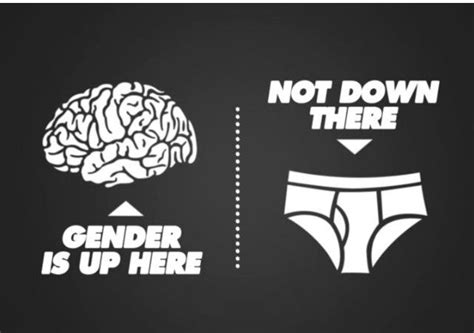 GENDER IS UP HERE

NOT DOWN THERE